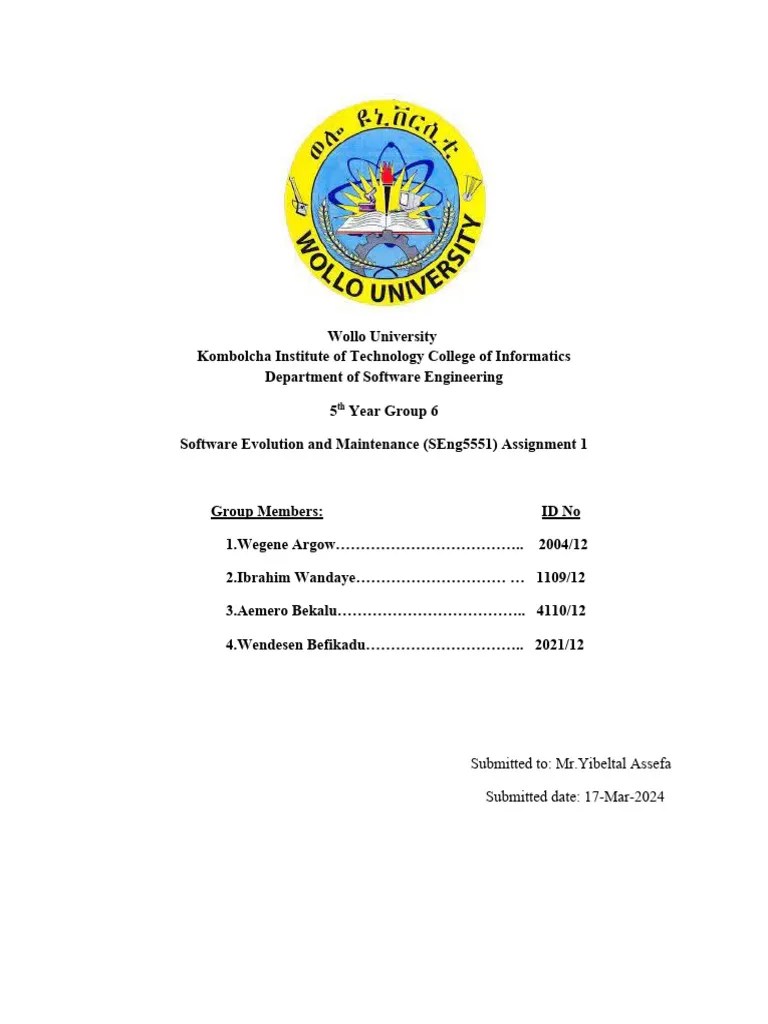 ወሎ ዩኒቨርሲቲ

WOLLO UNIVERSITY

Wollo University
Kombolcha Institute of Technology College of Informatics
Department of Software Engineering

5$^{th}$ Year Group 6

Software Evolution and Maintenance (SEng5551) Assignment 1

Group Members: ID No

1.Wegene Argow……………………………….. 2004/12

2.Ibrahim Wandaye………………………… … 1109/12

3.Aemero Bekalu……………………………….. 4110/12

4.Wendesen Befikadu………………………….. 2021/12

Submitted to: Mr.Yibeltal Assefa

Submitted date: 17-Mar-2024